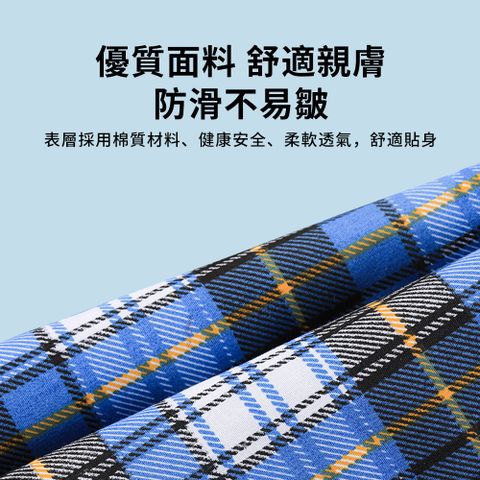 優質面料 舒適親膚
防滑不易皺

表層採用棉質材料、健康安全、柔軟透氣，舒適貼身